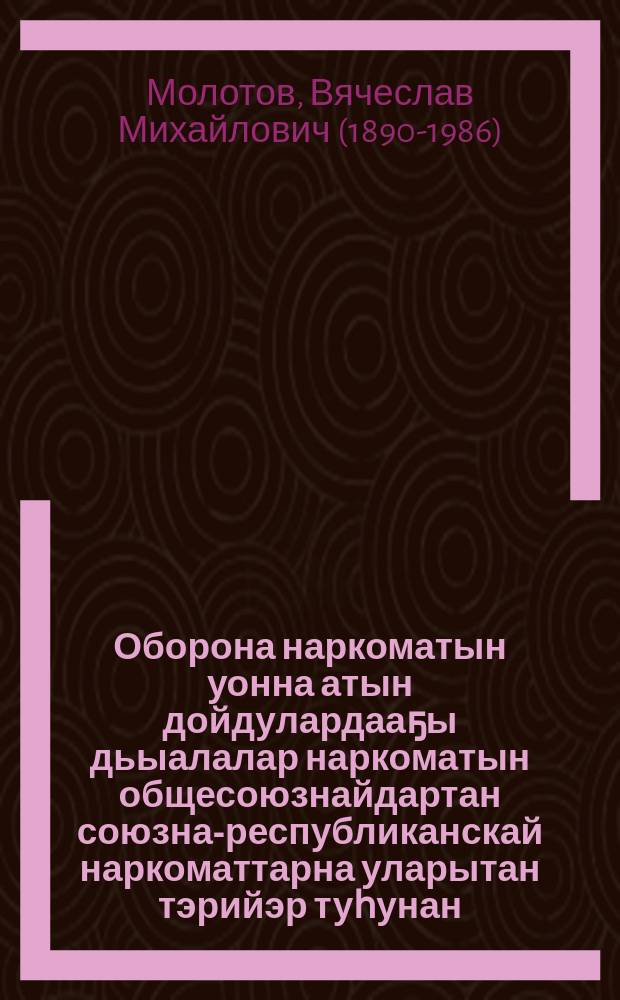 Молотов, Вячеслав Михайлович (1890-1986)

Оборона наркоматын уонна атын дойдулардааҕы дьыалалар наркоматын общесоюзнайдартан союзна-республиканскай наркоматтарна уларытан тэрийэр туһунан